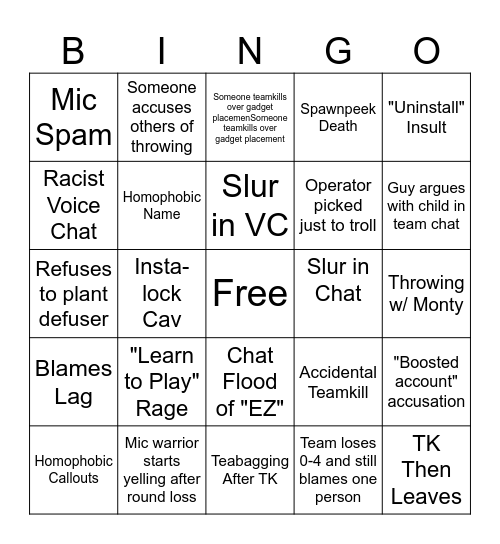 | B | I | N | G | O |
|---|---|---|---|---|
| Mic Spam | Someone accuses others of throwing | Someone teamkills over gadget placemenSomeone teamkills over gadget placement | Spawnpeek Death | "Uninstall" Insult |
| Racist Voice Chat | Homophobic Name | Slur in VC | Operator picked just to troll | Guy argues with child in team chat |
| Refuses to plant defuser | Insta-lock Cav | Free | Slur in Chat | Throwing w/ Monty |
| Blames Lag | "Learn to Play" Rage | Chat Flood of "EZ" | Accidental Teamkill | "Boosted account" accusation |
| Homophobic Callouts | Mic warrior starts yelling after round loss | Teabagging After TK | Team loses 0-4 and still blames one person | TK Then Leaves |